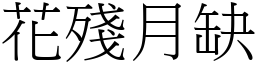 花殘月缺